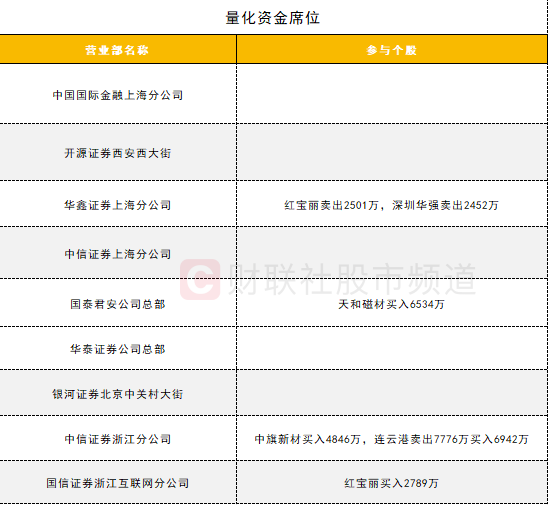 量化资金席位

| 营业部名称 | 参与个股 |
|---|---|
| 中国国际金融上海分公司 | |
| 开源证券西安西大街 | |
| 华鑫证券上海分公司 | 红宝丽卖出2501万，深圳华强卖出2452万 |
| 中信证券上海分公司 | |
| 国泰君安公司总部 | 天和磁材买入6534万 |
| 华泰证券公司总部 | |
| 银河证券北京中关村大街 | |
| 中信证券浙江分公司 | 中旗新材买入4846万，连云港卖出7776万买入6942万 |
| 国信证券浙江互联网分公司 | 红宝丽买入2789万 |

财联社股市频道